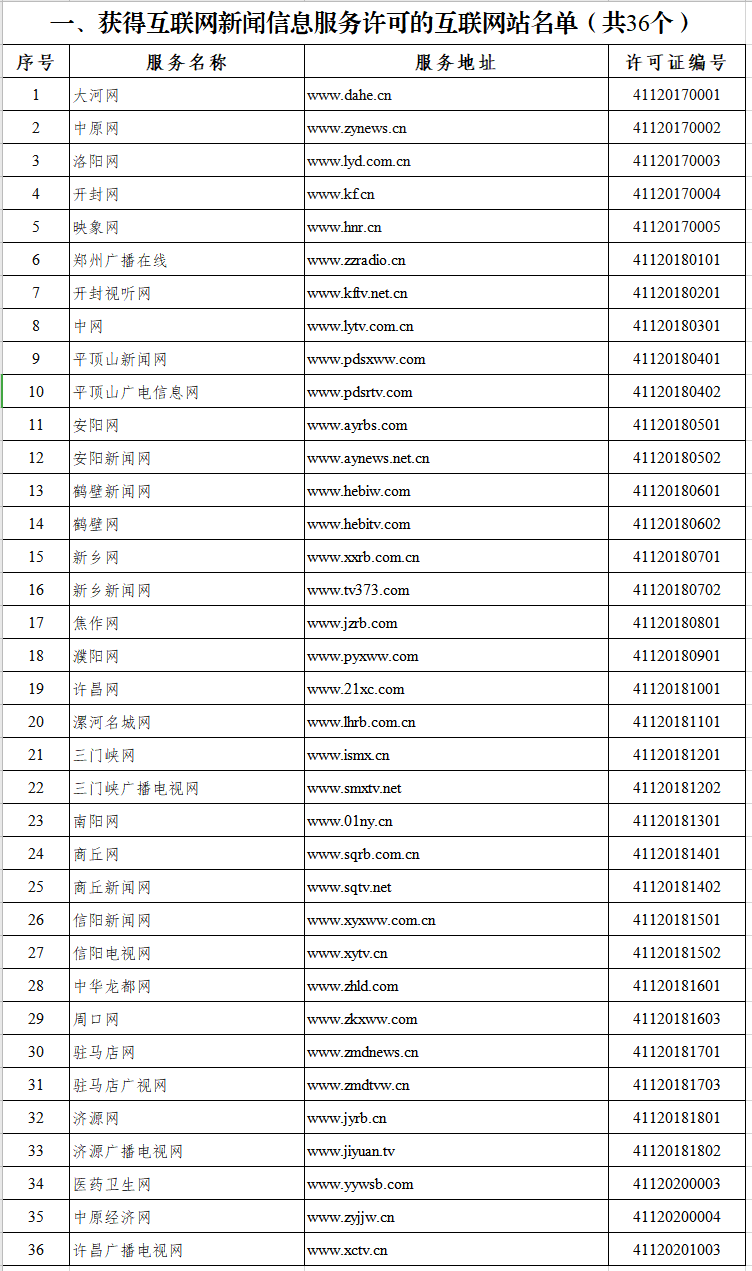 一、获得互联网新闻信息服务许可的互联网站名单（共36个）

| 序号 | 服务名称 | 服务地址 | 许可证编号 |
|---|---|---|---|
| 1 | 大河网 | www.dahe.cn | 41120170001 |
| 2 | 中原网 | www.zynews.cn | 41120170002 |
| 3 | 洛阳网 | www.lyd.com.cn | 41120170003 |
| 4 | 开封网 | www.kf.cn | 41120170004 |
| 5 | 映象网 | www.hnr.cn | 41120170005 |
| 6 | 郑州广播在线 | www.zzradio.cn | 41120180101 |
| 7 | 开封视听网 | www.kftv.net.cn | 41120180201 |
| 8 | 中网 | www.lytv.com.cn | 41120180301 |
| 9 | 平顶山新闻网 | www.pdsxww.com | 41120180401 |
| 10 | 平顶山广电信息网 | www.pdsrtv.com | 41120180402 |
| 11 | 安阳网 | www.ayrbs.com | 41120180501 |
| 12 | 安阳新闻网 | www.aynews.net.cn | 41120180502 |
| 13 | 鹤壁新闻网 | www.hebiw.com | 41120180601 |
| 14 | 鹤壁网 | www.hebitv.com | 41120180602 |
| 15 | 新乡网 | www.xxrb.com.cn | 41120180701 |
| 16 | 新乡新闻网 | www.tv373.com | 41120180702 |
| 17 | 焦作网 | www.jzrb.com | 41120180801 |
| 18 | 濮阳网 | www.pyxww.com | 41120180901 |
| 19 | 许昌网 | www.21xc.com | 41120181001 |
| 20 | 漯河名城网 | www.lhrb.com.cn | 41120181101 |
| 21 | 三门峡网 | www.ismx.cn | 41120181201 |
| 22 | 三门峡广播电视网 | www.smxtv.net | 41120181202 |
| 23 | 南阳网 | www.01ny.cn | 41120181301 |
| 24 | 商丘网 | www.sqrb.com.cn | 41120181401 |
| 25 | 商丘新闻网 | www.sqtv.net | 41120181402 |
| 26 | 信阳新闻网 | www.xyxww.com.cn | 41120181501 |
| 27 | 信阳电视网 | www.xytv.cn | 41120181502 |
| 28 | 中华龙都网 | www.zhld.com | 41120181601 |
| 29 | 周口网 | www.zkxww.com | 41120181603 |
| 30 | 驻马店网 | www.zmdnews.cn | 41120181701 |
| 31 | 驻马店广视网 | www.zmdtvw.cn | 41120181703 |
| 32 | 济源网 | www.jyrb.cn | 41120181801 |
| 33 | 济源广播电视网 | www.jiyuan.tv | 41120181802 |
| 34 | 医药卫生网 | www.yywsb.com | 41120200003 |
| 35 | 中原经济网 | www.zyjjw.cn | 41120200004 |
| 36 | 许昌广播电视网 | www.xctv.cn | 41120201003 |